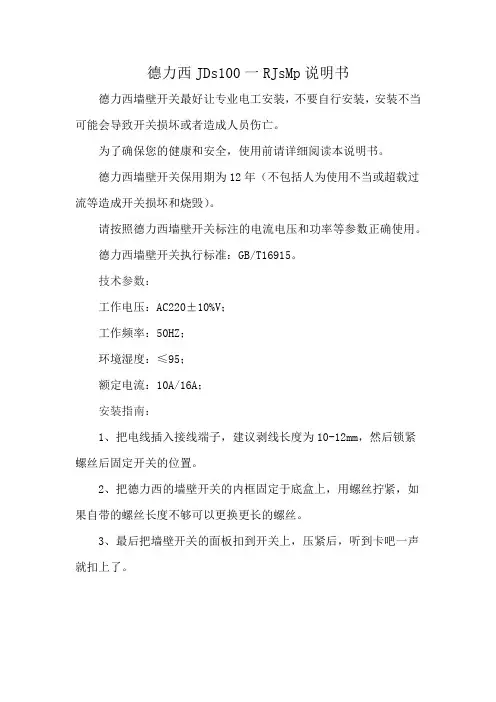 德力西 JDs100 一 RJsMp 说明书

德力西墙壁开关最好让专业电工安装，不要自行安装，安装不当可能会导致开关损坏或者造成人员伤亡。

为了确保您的健康和安全，使用前请详细阅读本说明书。

德力西墙壁开关保用期为 12 年（不包括人为使用不当或超载过流等造成开关损坏和烧毁）。

请按照德力西墙壁开关标注的电流电压和功率等参数正确使用。

德力西墙壁开关执行标准：GB/T16915。

技术参数：

工作电压：AC220±10%V；

工作频率：50HZ；

环境湿度：≤95；

额定电流：10A/16A；

安装指南：

1、把电线插入接线端子，建议剥线长度为 10-12mm，然后锁紧螺丝后固定开关的位置。

2、把德力西的墙壁开关的内框固定于底盒上，用螺丝拧紧，如果自带的螺丝长度不够可以更换更长的螺丝。

3、最后把墙壁开关的面板扣到开关上，压紧后，听到卡吧一声就扣上了。